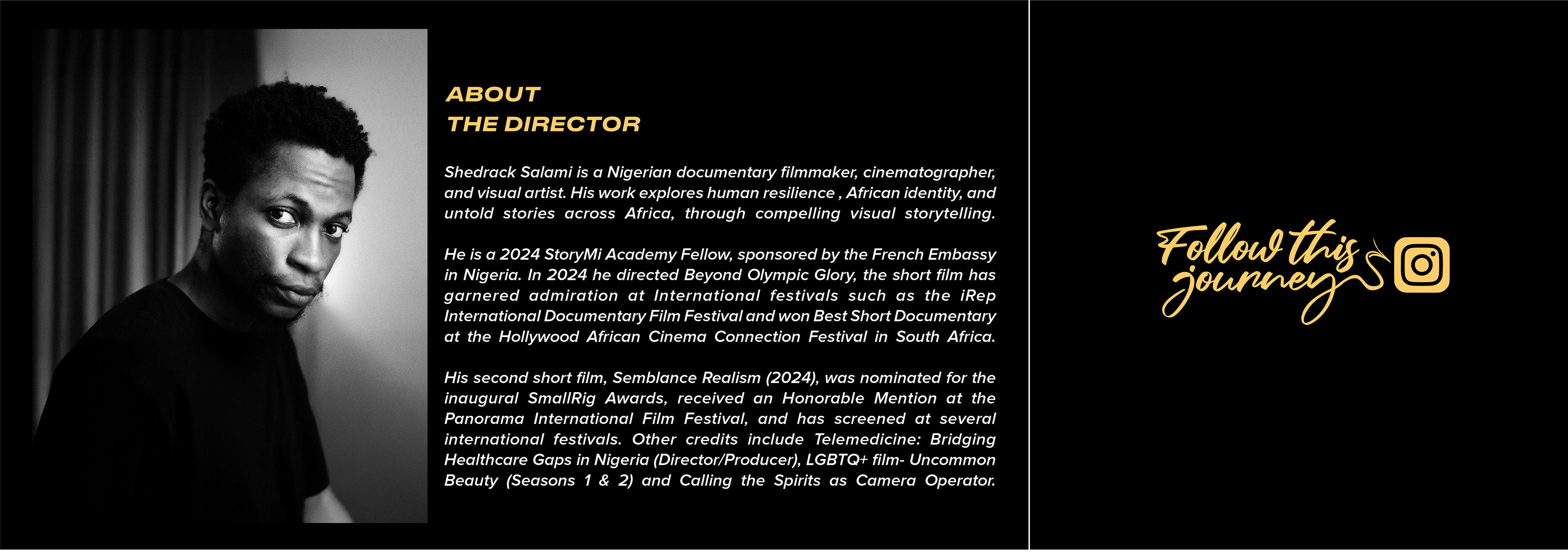 ABOUT
THE DIRECTOR

Shedrack Salami is a Nigerian documentary filmmaker, cinematographer, and visual artist. His work explores human resilience , African identity, and untold stories across Africa, through compelling visual storytelling.

He is a 2024 StoryMi Academy Fellow, sponsored by the French Embassy in Nigeria. In 2024 he directed Beyond Olympic Glory, the short film has garnered admiration at International festivals such as the iRep International Documentary Film Festival and won Best Short Documentary at the Hollywood African Cinema Connection Festival in South Africa.

His second short film, Semblance Realism (2024), was nominated for the inaugural SmallRig Awards, received an Honorable Mention at the Panorama International Film Festival, and has screened at several international festivals. Other credits include Telemedicine: Bridging Healthcare Gaps in Nigeria (Director/Producer), LGBTQ+ film- Uncommon Beauty (Seasons 1 & 2) and Calling the Spirits as Camera Operator.

Follow this journey